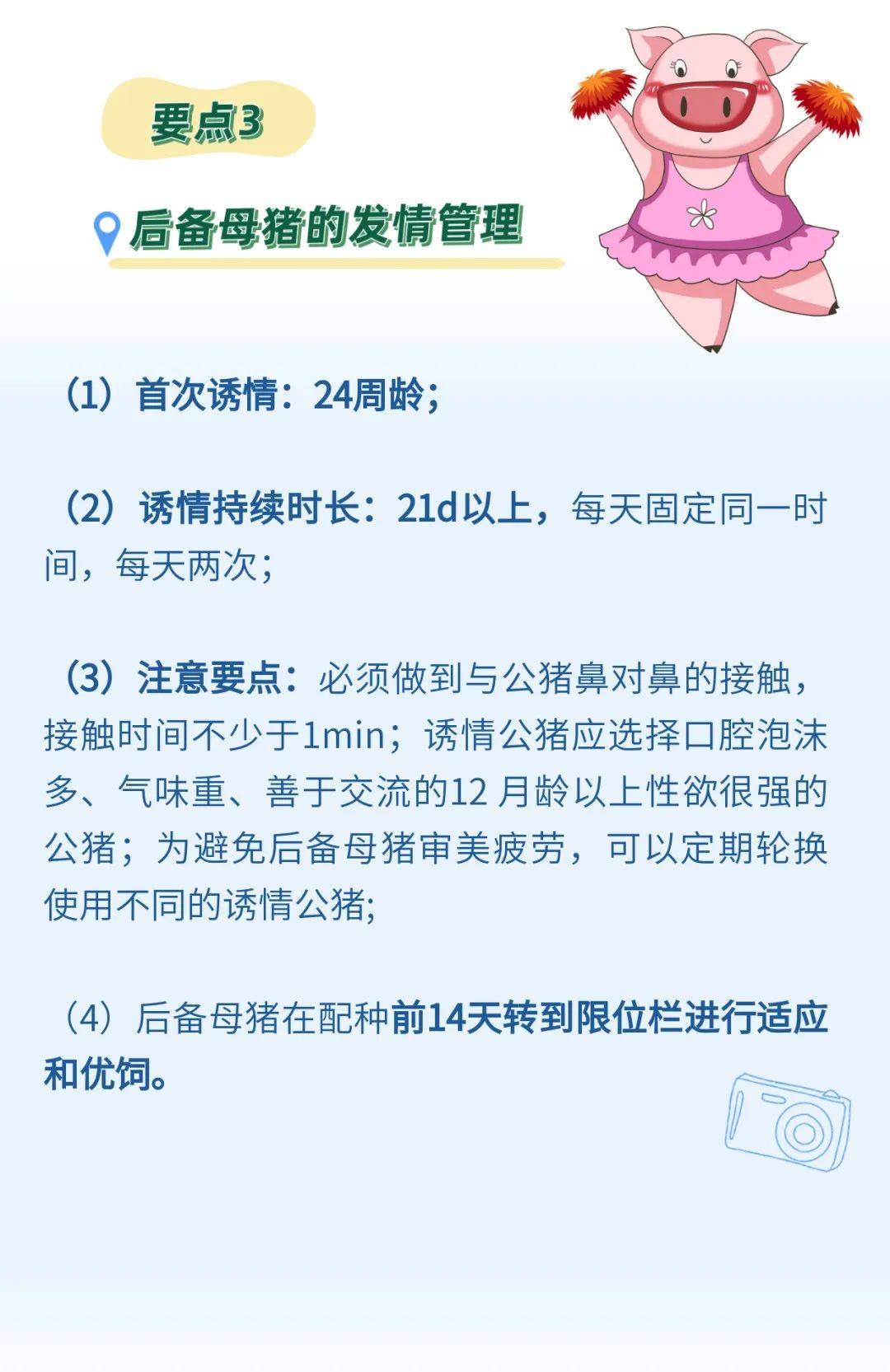 要点3

后备母猪的发情管理

（1）首次诱情：24周龄；

（2）诱情持续时长：21d以上，每天固定同一时间，每天两次；

（3）注意要点：必须做到与公猪鼻对鼻的接触，接触时间不少于1min；诱情公猪应选择口腔泡沫多、气味重、善于交流的12 月龄以上性欲很强的公猪；为避免后备母猪审美疲劳，可以定期轮换使用不同的诱情公猪;

（4）后备母猪在配种前14天转到限位栏进行适应和优饲。